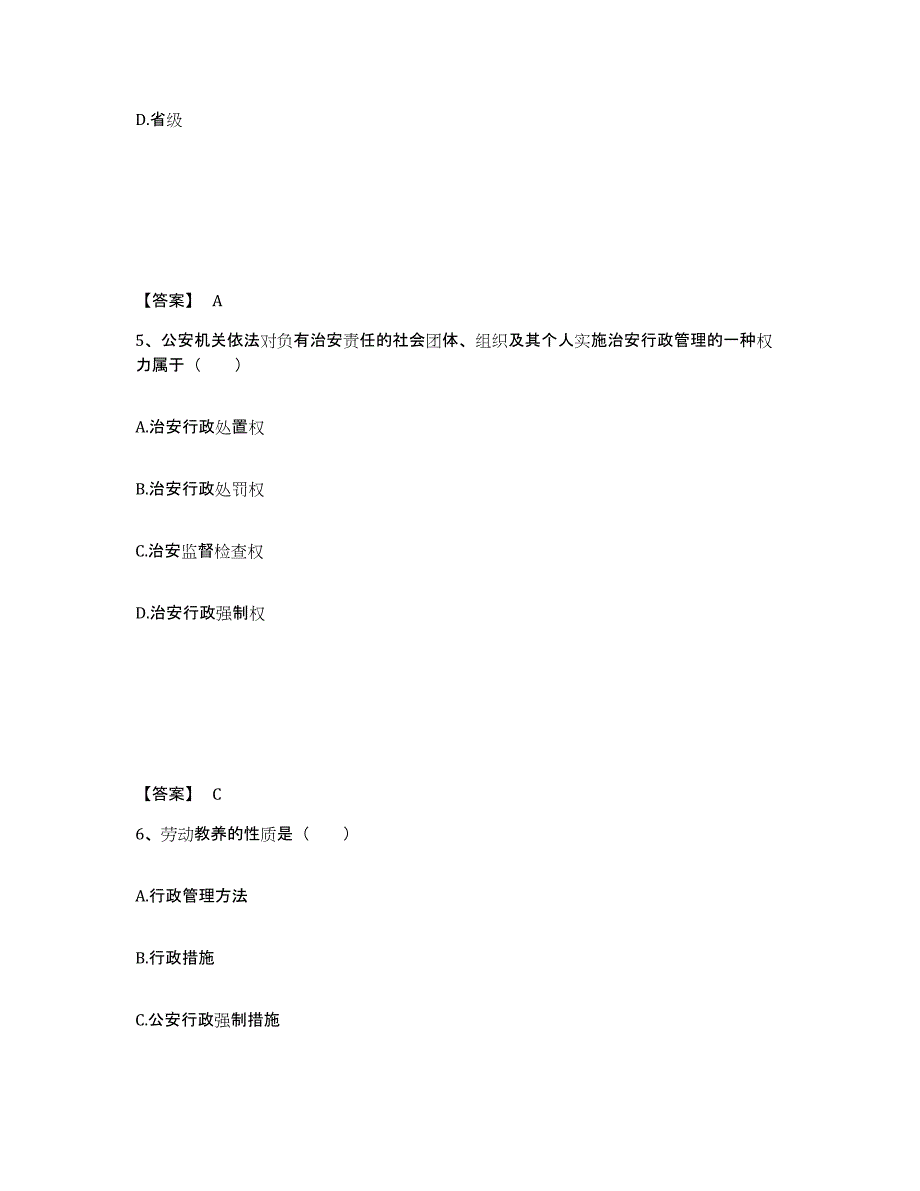 D.省级

【答案】 A

5、公安机关依法对负有治安责任的社会团体、组织及其个人实施治安行政管理的一种权力属于（　　）

A.治安行政处置权

B.治安行政处罚权

C.治安监督检查权

D.治安行政强制权

【答案】 C

6、劳动教养的性质是（　　）

A.行政管理方法

B.行政措施

C.公安行政强制措施